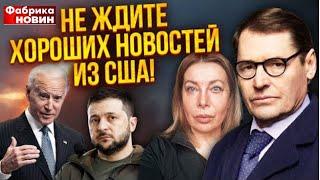 Фабрика НОВИН

НЕ ЖДИТЕ ХОРОШИХ НОВОСТЕЙ ИЗ США!